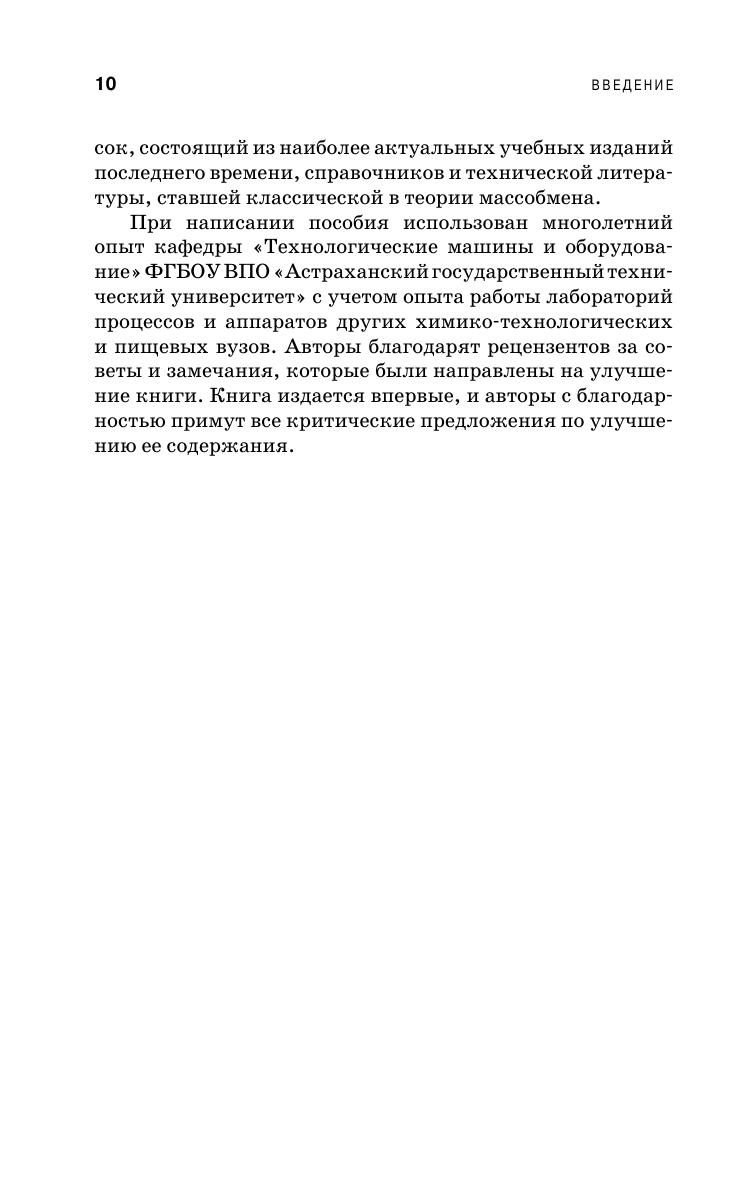 10

ВВЕДЕНИЕ

сок, состоящий из наиболее актуальных учебных изданий последнего времени, справочников и технической литературы, ставшей классической в теории массобмена.

При написании пособия использован многолетний опыт кафедры «Технологические машины и оборудование» ФГБОУ ВПО «Астраханский государственный технический университет» с учетом опыта работы лабораторий процессов и аппаратов других химико-технологических и пищевых вузов. Авторы благодарят рецензентов за советы и замечания, которые были направлены на улучшение книги. Книга издается впервые, и авторы с благодарностью примут все критические предложения по улучшению ее содержания.